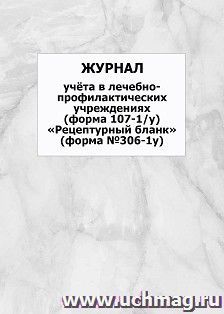 ЖУРНАЛ

учёта в лечебно-профилактических учреждениях (форма 107-1/у) «Рецептурный бланк» (форма №306-1у)

www.uchmag.ru